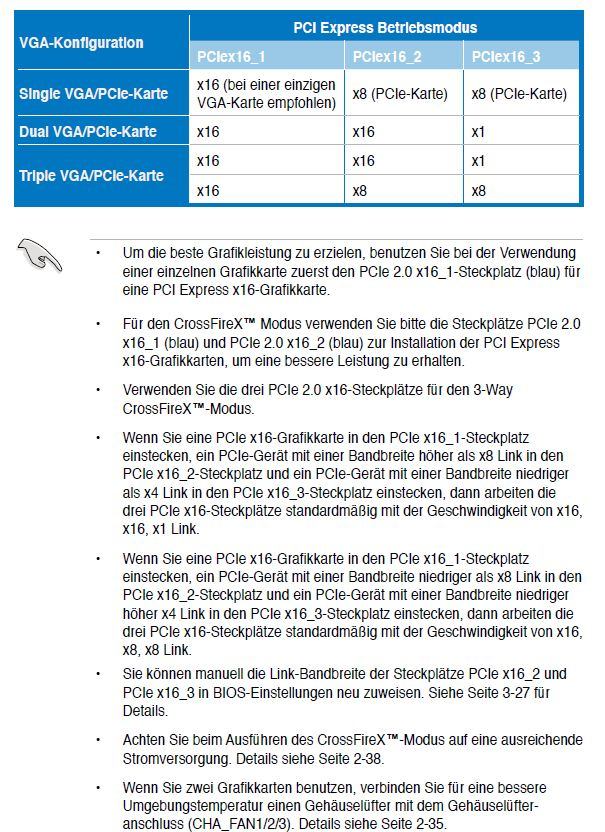 | VGA-Konfiguration | PCI Express Betriebsmodus | | |
|---|---|---|---|
| | PCIex16_1 | PCIex16_2 | PCIex16_3 |
| Single VGA/PCIe-Karte | x16 (bei einer einzigen VGA-Karte empfohlen) | x8 (PCIe-Karte) | x8 (PCIe-Karte) |
| Dual VGA/PCIe-Karte | x16 | x16 | x1 |
| Triple VGA/PCIe-Karte | x16 | x16 | x1 |
| | x16 | x8 | x8 |

• Um die beste Grafikleistung zu erzielen, benutzen Sie bei der Verwendung einer einzelnen Grafikkarte zuerst den PCIe 2.0 x16_1-Steckplatz (blau) für eine PCI Express x16-Grafikkarte.

• Für den CrossFireX™ Modus verwenden Sie bitte die Steckplätze PCIe 2.0 x16_1 (blau) und PCIe 2.0 x16_2 (blau) zur Installation der PCI Express x16-Grafikkarten, um eine bessere Leistung zu erhalten.

• Verwenden Sie die drei PCIe 2.0 x16-Steckplätze für den 3-Way CrossFireX™-Modus.

• Wenn Sie eine PCIe x16-Grafikkarte in den PCIe x16_1-Steckplatz einstecken, ein PCIe-Gerät mit einer Bandbreite höher als x8 Link in den PCIe x16_2-Steckplatz und ein PCIe-Gerät mit einer Bandbreite niedriger als x4 Link in den PCIe x16_3-Steckplatz einstecken, dann arbeiten die drei PCIe x16-Steckplätze standardmäßig mit der Geschwindigkeit von x16, x16, x1 Link.

• Wenn Sie eine PCIe x16-Grafikkarte in den PCIe x16_1-Steckplatz einstecken, ein PCIe-Gerät mit einer Bandbreite niedriger als x8 Link in den PCIe x16_2-Steckplatz und ein PCIe-Gerät mit einer Bandbreite niedriger höher x4 Link in den PCIe x16_3-Steckplatz einstecken, dann arbeiten die drei PCIe x16-Steckplätze standardmäßig mit der Geschwindigkeit von x16, x8, x8 Link.

• Sie können manuell die Link-Bandbreite der Steckplätze PCIe x16_2 und PCIe x16_3 in BIOS-Einstellungen neu zuweisen. Siehe Seite 3-27 für Details.

• Achten Sie beim Ausführen des CrossFireX™-Modus auf eine ausreichende Stromversorgung. Details siehe Seite 2-38.

• Wenn Sie zwei Grafikkarten benutzen, verbinden Sie für eine bessere Umgebungstemperatur einen Gehäuselüfter mit dem Gehäuselüfteranschluss (CHA_FAN1/2/3). Details siehe Seite 2-35.